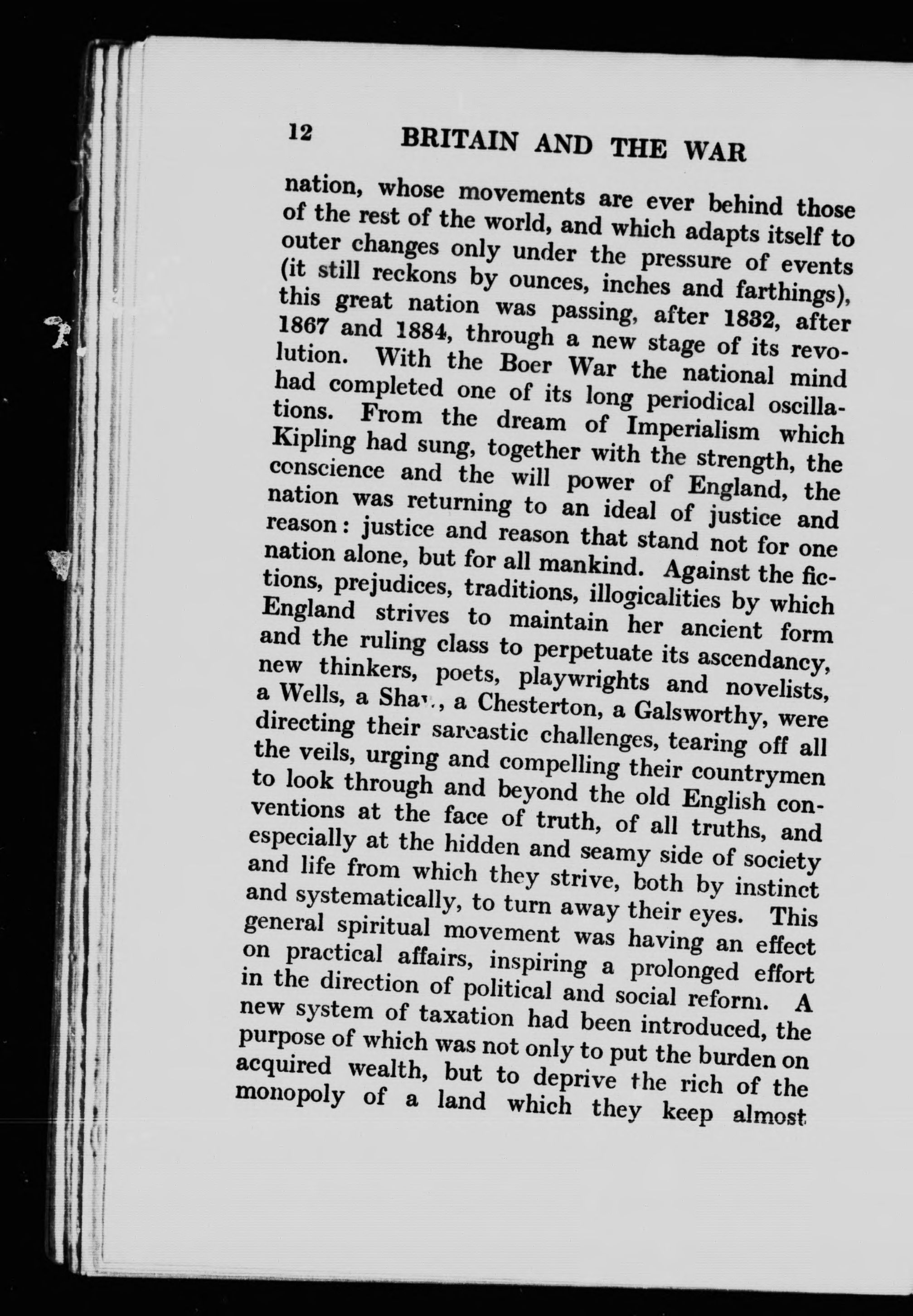 12 BRITAIN AND THE WAR

nation, whose movements are ever behind those of the rest of the world, and which adapts itself to outer changes only under the pressure of events (it still reckons by ounces, inches and farthings), this great nation was passing, after 1832, after 1867 and 1884, through a new stage of its revolution. With the Boer War the national mind had completed one of its long periodical oscillations. From the dream of Imperialism which Kipling had sung, together with the strength, the conscience and the will power of England, the nation was returning to an ideal of justice and reason: justice and reason that stand not for one nation alone, but for all mankind. Against the fictions, prejudices, traditions, illogicalities by which England strives to maintain her ancient form and the ruling class to perpetuate its ascendancy, new thinkers, poets, playwrights and novelists, a Wells, a Shaw, a Chesterton, a Galsworthy, were directing their sarcastic challenges, tearing off all the veils, urging and compelling their countrymen to look through and beyond the old English conventions at the face of truth, of all truths, and especially at the hidden and seamy side of society and life from which they strive, both by instinct and systematically, to turn away their eyes. This general spiritual movement was having an effect on practical affairs, inspiring a prolonged effort in the direction of political and social reform. A new system of taxation had been introduced, the purpose of which was not only to put the burden on acquired wealth, but to deprive the rich of the monopoly of a land which they keep almost